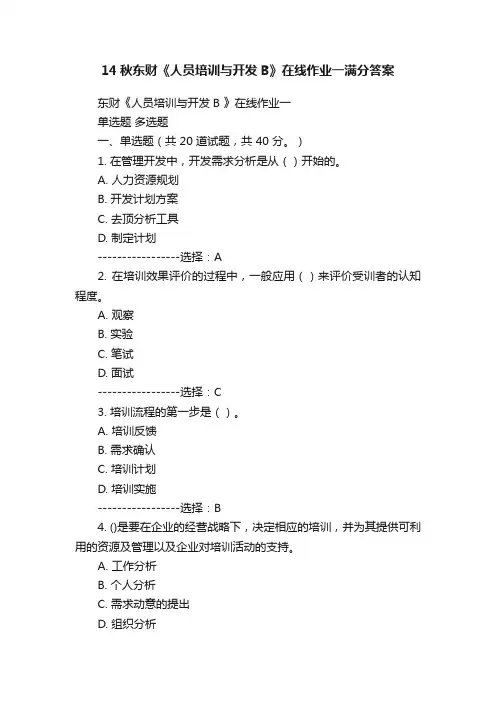 14 秋东财《人员培训与开发 B》在线作业一满分答案

东财《人员培训与开发 B 》在线作业一
单选题 多选题
一、单选题（共 20 道试题，共 40 分。）
1. 在管理开发中，开发需求分析是从（ ）开始的。
A. 人力资源规划
B. 开发计划方案
C. 去顶分析工具
D. 制定计划
-----------------选择：A
2. 在培训效果评价的过程中，一般应用（ ）来评价受训者的认知程度。
A. 观察
B. 实验
C. 笔试
D. 面试
-----------------选择：C
3. 培训流程的第一步是（ ）。
A. 培训反馈
B. 需求确认
C. 培训计划
D. 培训实施
-----------------选择：B
4. ()是要在企业的经营战略下，决定相应的培训，并为其提供可利用的资源及管理以及企业对培训活动的支持。
A. 工作分析
B. 个人分析
C. 需求动意的提出
D. 组织分析